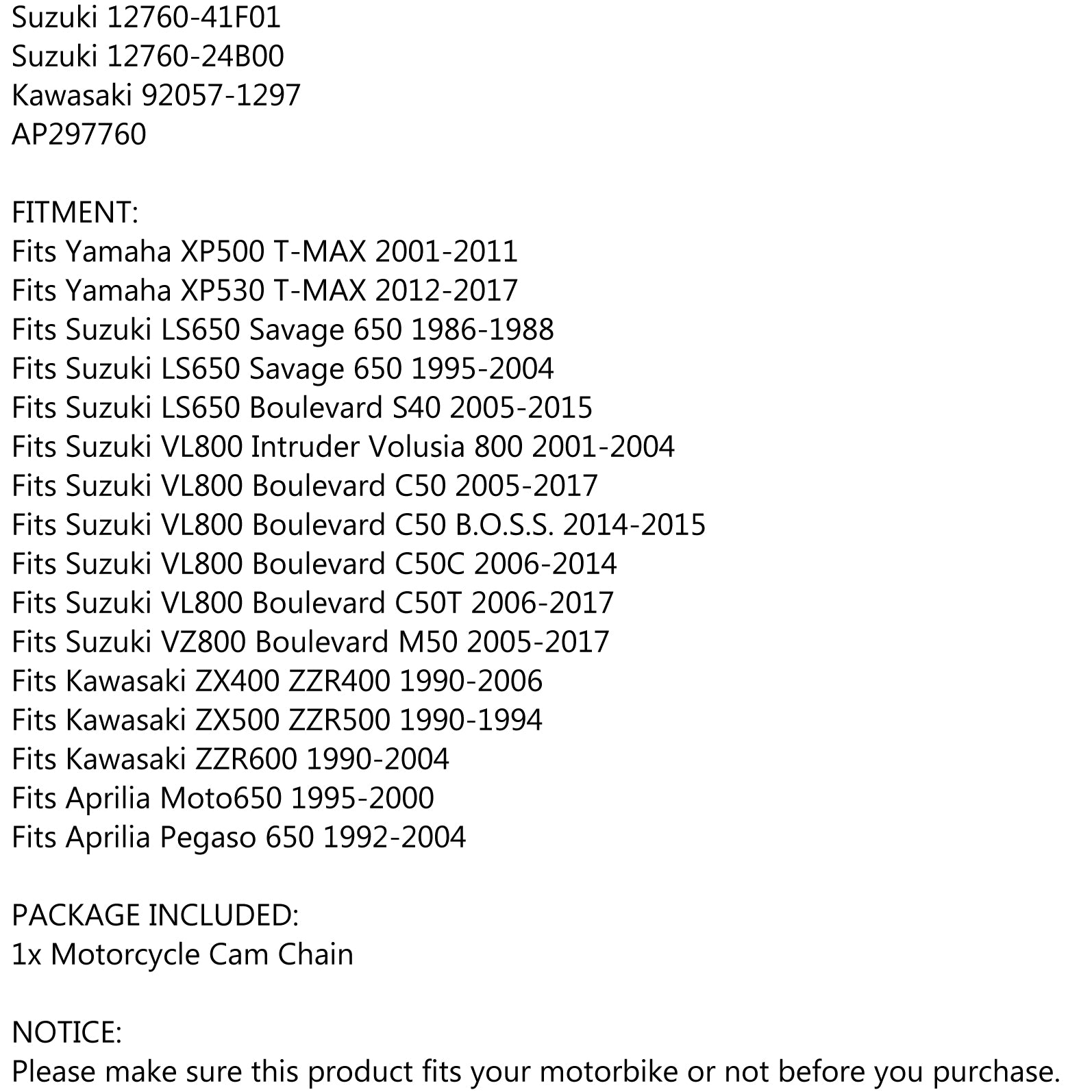 Suzuki 12760-41F01
Suzuki 12760-24B00
Kawasaki 92057-1297
AP297760

FITMENT:
Fits Yamaha XP500 T-MAX 2001-2011
Fits Yamaha XP530 T-MAX 2012-2017
Fits Suzuki LS650 Savage 650 1986-1988
Fits Suzuki LS650 Savage 650 1995-2004
Fits Suzuki LS650 Boulevard S40 2005-2015
Fits Suzuki VL800 Intruder Volusia 800 2001-2004
Fits Suzuki VL800 Boulevard C50 2005-2017
Fits Suzuki VL800 Boulevard C50 B.O.S.S. 2014-2015
Fits Suzuki VL800 Boulevard C50C 2006-2014
Fits Suzuki VL800 Boulevard C50T 2006-2017
Fits Suzuki VZ800 Boulevard M50 2005-2017
Fits Kawasaki ZX400 ZZR400 1990-2006
Fits Kawasaki ZX500 ZZR500 1990-1994
Fits Kawasaki ZZR600 1990-2004
Fits Aprilia Moto650 1995-2000
Fits Aprilia Pegaso 650 1992-2004

PACKAGE INCLUDED:
1x Motorcycle Cam Chain

NOTICE:
Please make sure this product fits your motorbike or not before you purchase.